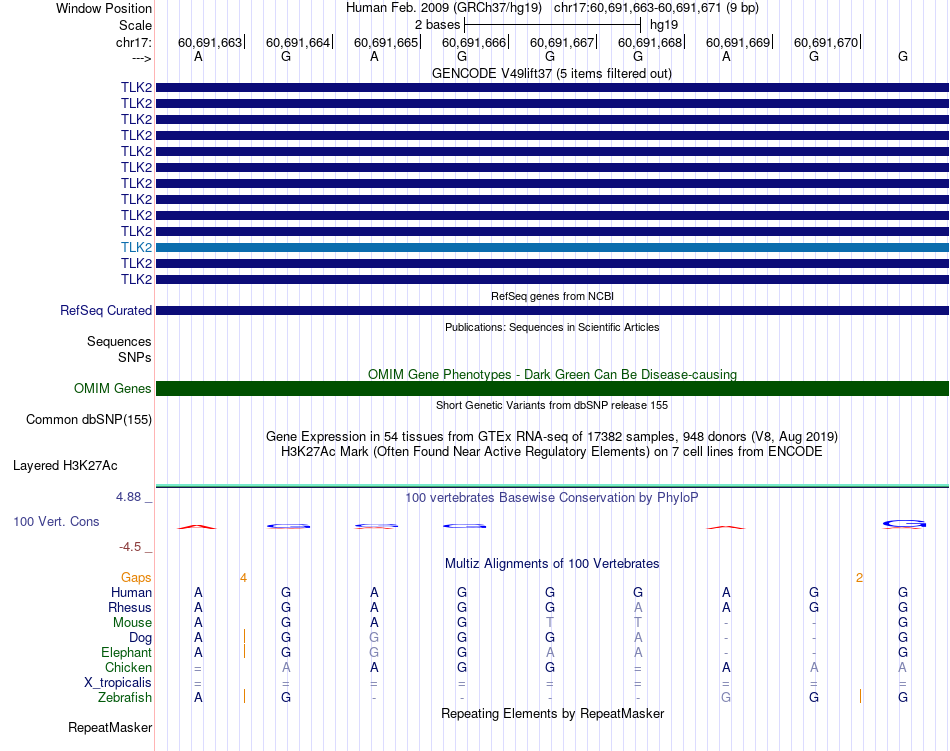 Window Position Human Feb. 2009 (GRCh37/hg19) chr17:60,691,663-60,691,671 (9 bp)
Scale 2 bases hg19
chr17: 60,691,663 60,691,664 60,691,665 60,691,666 60,691,667 60,691,668 60,691,669 60,691,670
---> A G A G G G A G G

GENCODE V49lift37 (5 items filtered out)
TLK2
TLK2
TLK2
TLK2
TLK2
TLK2
TLK2
TLK2
TLK2
TLK2
TLK2
TLK2
TLK2

RefSeq genes from NCBI
RefSeq Curated

Publications: Sequences in Scientific Articles
Sequences
SNPs

OMIM Gene Phenotypes - Dark Green Can Be Disease-causing
OMIM Genes

Short Genetic Variants from dbSNP release 155
Common dbSNP(155)

Gene Expression in 54 tissues from GTEx RNA-seq of 17382 samples, 948 donors (V8, Aug 2019)
H3K27Ac Mark (Often Found Near Active Regulatory Elements) on 7 cell lines from ENCODE
Layered H3K27Ac

4.88 _ 100 vertebrates Basewise Conservation by PhyloP
100 Vert. Cons
-4.5 _

Multiz Alignments of 100 Vertebrates
Gaps 4 2
Human A G A G G G A G G
Rhesus A G A G G A A G G
Mouse A G A G T T - - G
Dog A G G G G A - - G
Elephant A G G G A A - - G
Chicken = A A G G = A A A
X_tropicalis = = = = = = = = =
Zebrafish A G - - - - G G G

Repeating Elements by RepeatMasker
RepeatMasker